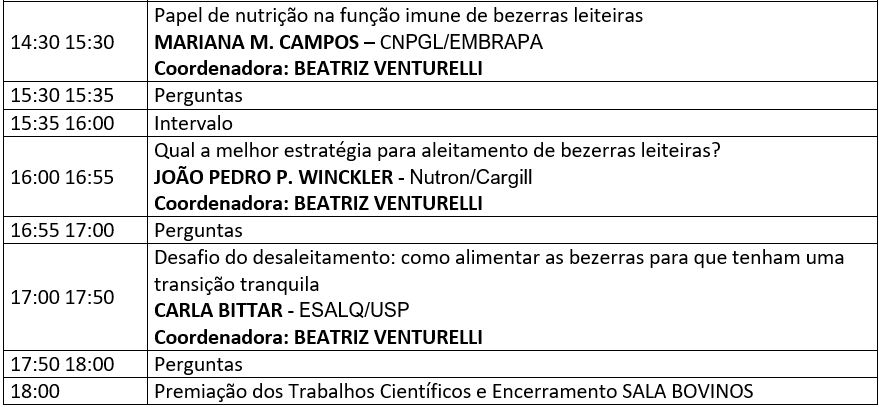 | 14:30 15:30 | Papel de nutrição na função imune de bezerras leiteiras MARIANA M. CAMPOS – CNPGL/EMBRAPA Coordenadora: BEATRIZ VENTURELLI |
|---|---|
| 15:30 15:35 | Perguntas |
| 15:35 16:00 | Intervalo |
| 16:00 16:55 | Qual a melhor estratégia para aleitamento de bezerras leiteiras? JOÃO PEDRO P. WINCKLER - Nutron/Cargill Coordenadora: BEATRIZ VENTURELLI |
| 16:55 17:00 | Perguntas |
| 17:00 17:50 | Desafio do desaleitamento: como alimentar as bezerras para que tenham uma transição tranquila CARLA BITTAR - ESALQ/USP Coordenadora: BEATRIZ VENTURELLI |
| 17:50 18:00 | Perguntas |
| 18:00 | Premiação dos Trabalhos Científicos e Encerramento SALA BOVINOS |